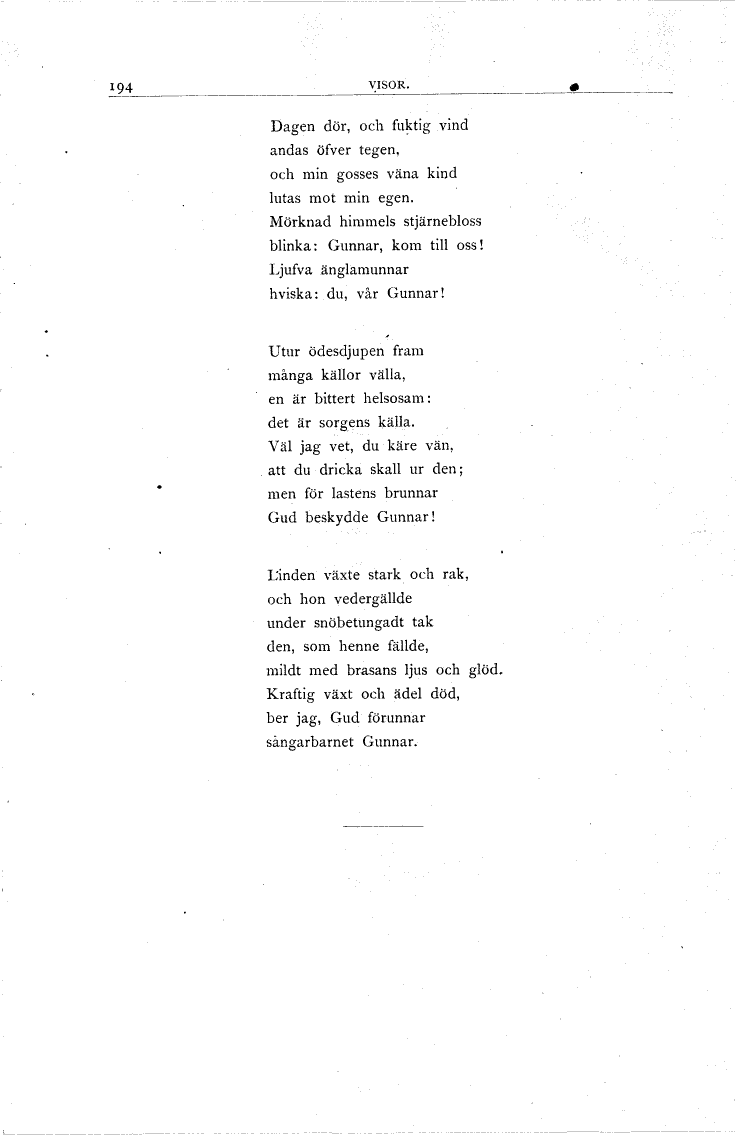 194 VISOR.

Dagen dör, och fuktig vind
andas öfver tegen,
och min gosses väna kind
lutas mot min egen.
Mörknad himmels stjärnebloss
blinka: Gunnar, kom till oss!
Ljufva änglamunnar
hviska: du, vår Gunnar!

Utur ödesdjupen fram
många källor välla,
en är bittert helsosam:
det är sorgens källa.
Väl jag vet, du käre vän,
att du dricka skall ur den;
men för lastens brunnar
Gud beskydde Gunnar!

Linden växte stark och rak,
och hon vedergällde
under snöbetungadt tak
den, som henne fällde,
mildt med brasans ljus och glöd.
Kraftig växt och ädel död,
ber jag, Gud förunnar
sångarbarnet Gunnar.